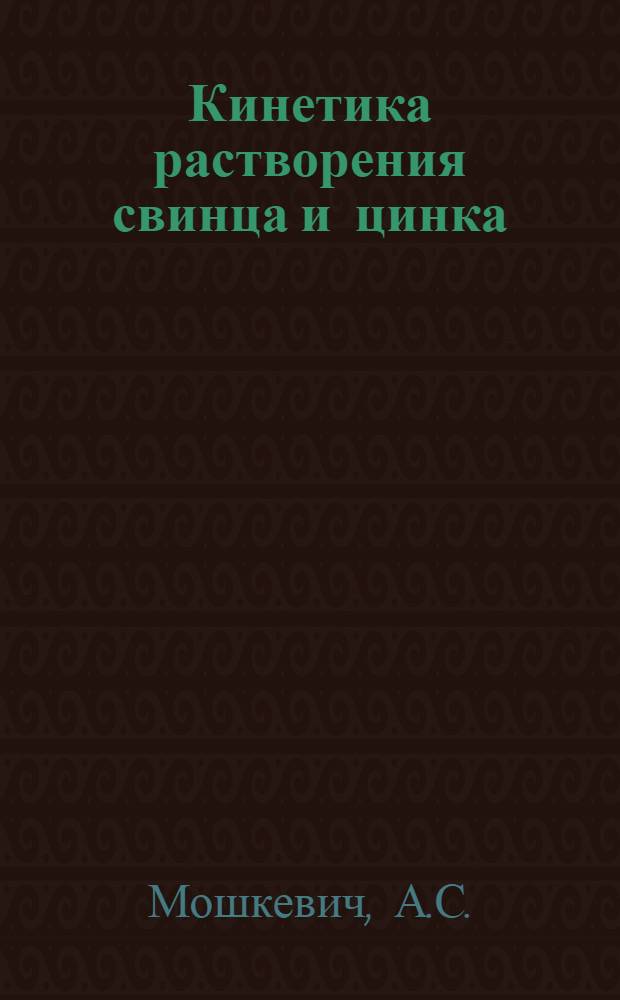 Кинетика растворения свинца и цинка

Мошкевич, А.С.